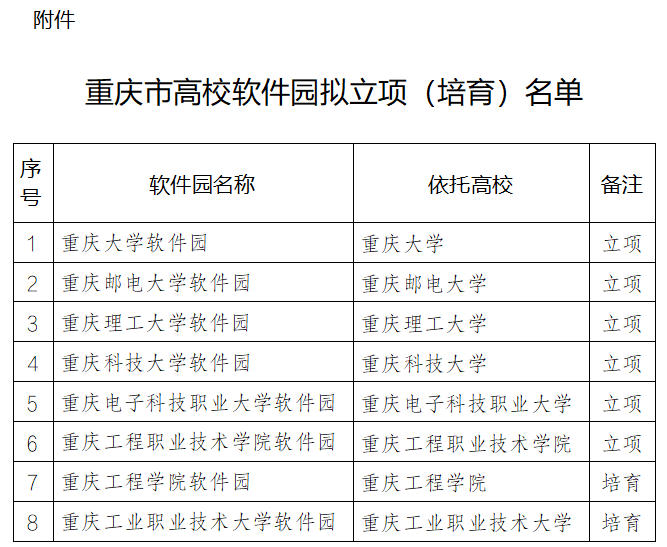 附件

重庆市高校软件园拟立项（培育）名单

| 序号 | 软件园名称 | 依托高校 | 备注 |
|---|---|---|---|
| 1 | 重庆大学软件园 | 重庆大学 | 立项 |
| 2 | 重庆邮电大学软件园 | 重庆邮电大学 | 立项 |
| 3 | 重庆理工大学软件园 | 重庆理工大学 | 立项 |
| 4 | 重庆科技大学软件园 | 重庆科技大学 | 立项 |
| 5 | 重庆电子科技职业大学软件园 | 重庆电子科技职业大学 | 立项 |
| 6 | 重庆工程职业技术学院软件园 | 重庆工程职业技术学院 | 立项 |
| 7 | 重庆工程学院软件园 | 重庆工程学院 | 培育 |
| 8 | 重庆工业职业技术大学软件园 | 重庆工业职业技术大学 | 培育 |